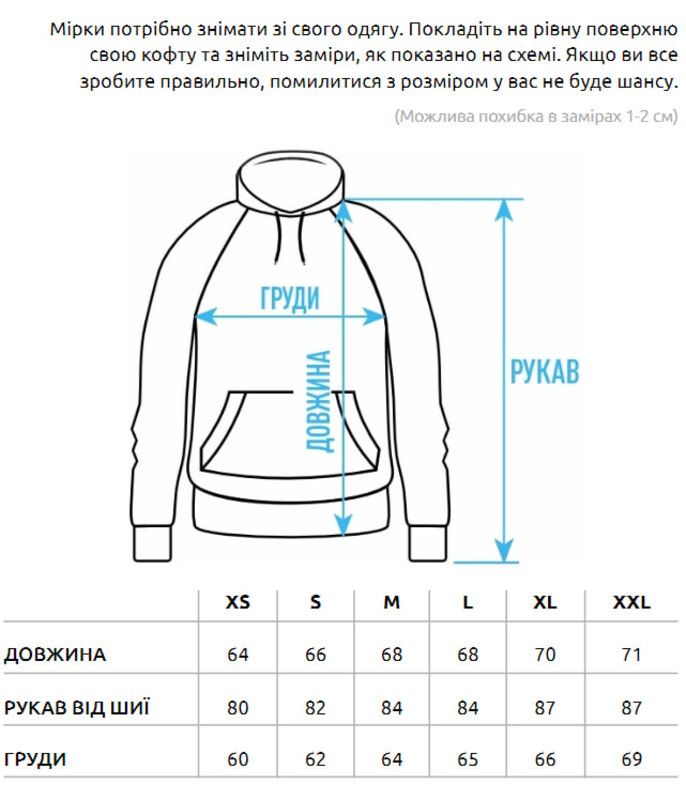 Мірки потрібно знімати зі свого одягу. Покладіть на рівну поверхню свою кофту та зніміть заміри, як показано на схемі. Якщо ви все зробите правильно, помилитися з розміром у вас не буде шансу.

(Можлива похибка в замірах 1-2 см)

ГРУДИ

ДОВЖИНА

РУКАВ

| | XS | S | M | L | XL | XXL |
|---|---|---|---|---|---|---|
| ДОВЖИНА | 64 | 66 | 68 | 68 | 70 | 71 |
| РУКАВ ВІД ШИЇ | 80 | 82 | 84 | 84 | 87 | 87 |
| ГРУДИ | 60 | 62 | 64 | 65 | 66 | 69 |